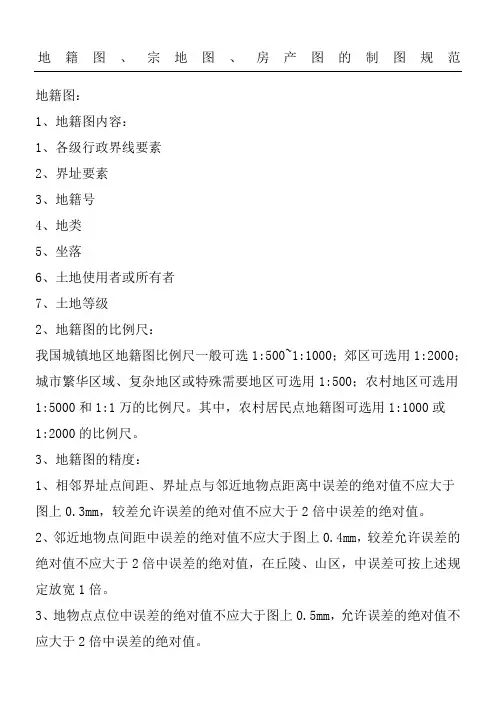 地籍图、宗地图、房产图的制图规范

地籍图：

1、地籍图内容：

1、各级行政界线要素

2、界址要素

3、地籍号

4、地类

5、坐落

6、土地使用者或所有者

7、土地等级

2、地籍图的比例尺：

我国城镇地区地籍图比例尺一般可选 1:500~1:1000；郊区可选用 1:2000；城市繁华区域、复杂地区或特殊需要地区可选用 1:500；农村地区可选用 1:5000 和 1:1 万的比例尺。其中，农村居民点地籍图可选用 1:1000 或 1:2000 的比例尺。

3、地籍图的精度：

1、相邻界址点间距、界址点与邻近地物点距离中误差的绝对值不应大于图上 0.3mm，较差允许误差的绝对值不应大于 2 倍中误差的绝对值。

2、邻近地物点间距中误差的绝对值不应大于图上 0.4mm，较差允许误差的绝对值不应大于 2 倍中误差的绝对值，在丘陵、山区，中误差可按上述规定放宽 1 倍。

3、地物点点位中误差的绝对值不应大于图上 0.5mm，允许误差的绝对值不应大于 2 倍中误差的绝对值。